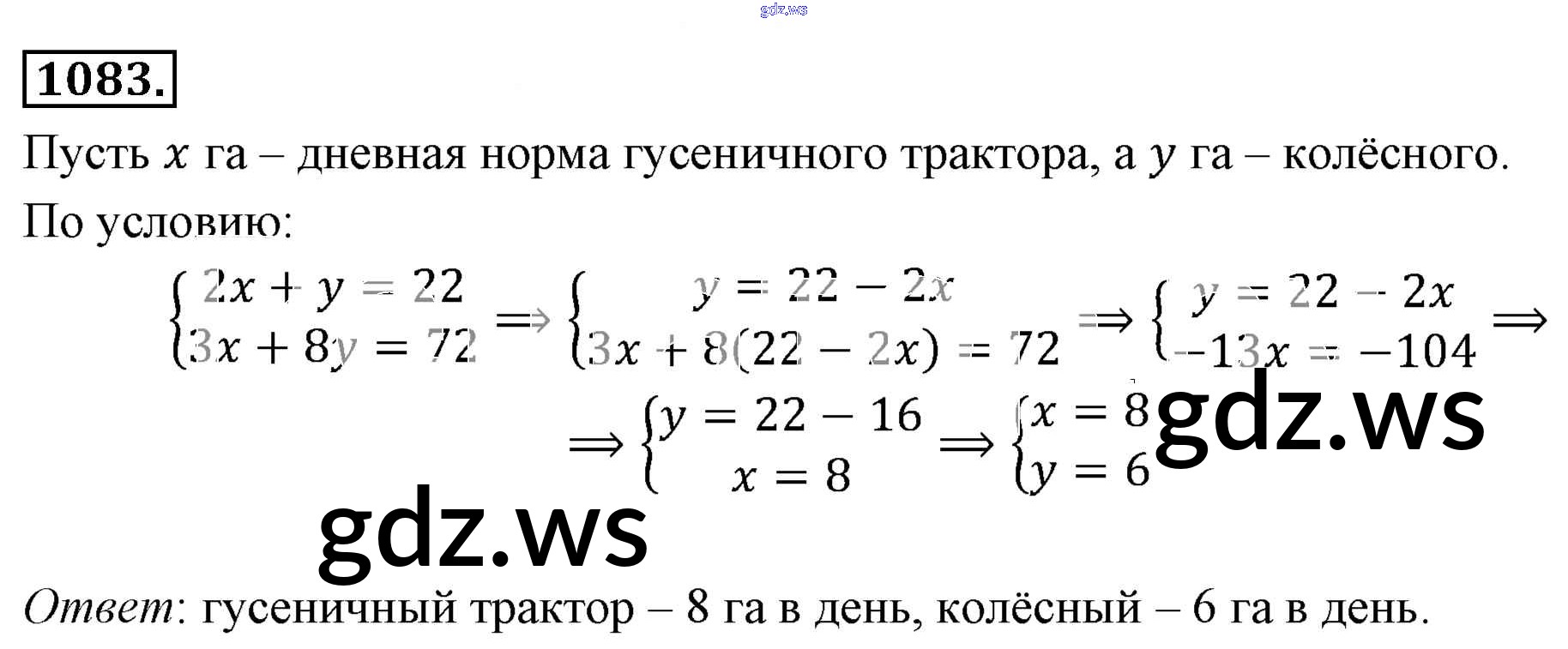 1083.

Пусть $x$ га – дневная норма гусеничного трактора, а $y$ га – колёсного.

По условию:

$\begin{cases} 2x + y = 22 \\ 3x + 8y = 72 \end{cases} \Rightarrow \begin{cases} y = 22 - 2x \\ 3x + 8(22 - 2x) = 72 \end{cases} \Rightarrow \begin{cases} y = 22 - 2x \\ -13x = -104 \end{cases} \Rightarrow$

$\Rightarrow \begin{cases} y = 22 - 16 \\ x = 8 \end{cases} \Rightarrow \begin{cases} x = 8 \\ y = 6 \end{cases}$

Ответ: гусеничный трактор – 8 га в день, колёсный – 6 га в день.

gdz.ws